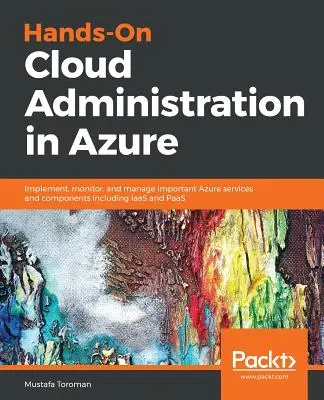 Hands-On
Cloud Administration in Azure

Implement, monitor, and manage important Azure services and components including IaaS and PaaS

Packt>
www.packt.com

Mustafa Toroman